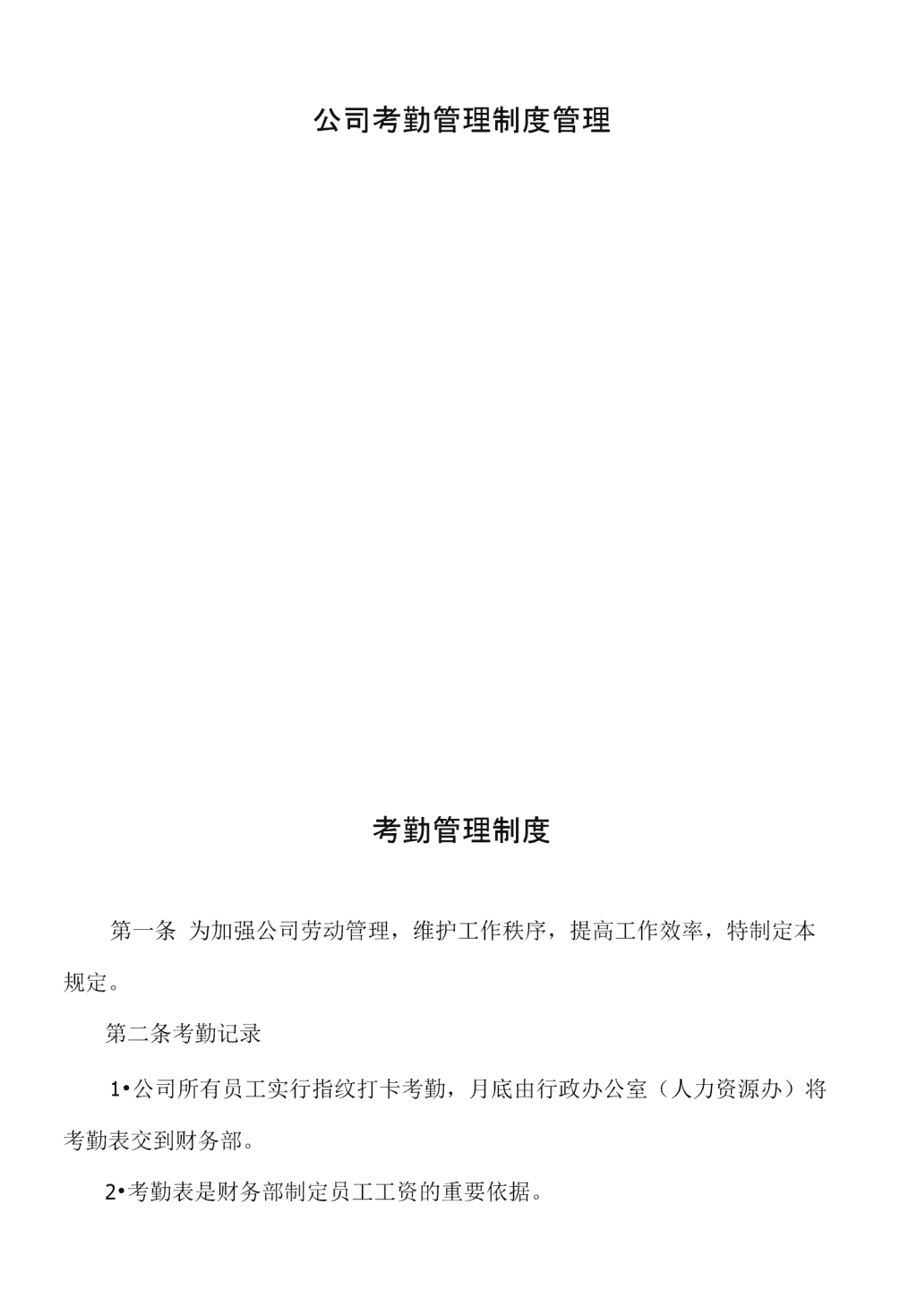 公司考勤管理制度管理

考勤管理制度

第一条 为加强公司劳动管理，维护工作秩序，提高工作效率，特制定本规定。

第二条考勤记录

1•公司所有员工实行指纹打卡考勤，月底由行政办公室（人力资源办）将考勤表交到财务部。

2•考勤表是财务部制定员工工资的重要依据。